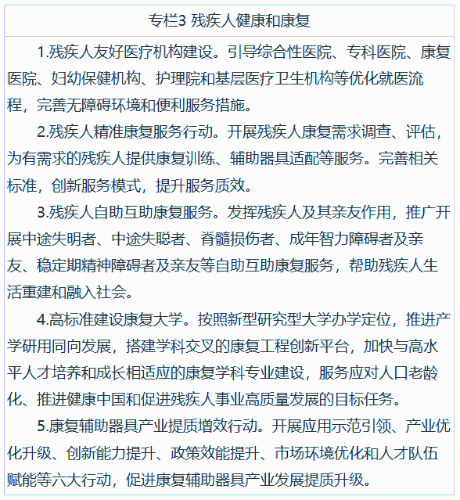 专栏3 残疾人健康和康复

1.残疾人友好医疗机构建设。引导综合性医院、专科医院、康复医院、妇幼保健机构、护理院和基层医疗卫生机构等优化就医流程，完善无障碍环境和便利服务措施。

2.残疾人精准康复服务行动。开展残疾人康复需求调查、评估，为有需求的残疾人提供康复训练、辅助器具适配等服务。完善相关标准，创新服务模式，提升服务质效。

3.残疾人自助互助康复服务。发挥残疾人及其亲友作用，推广开展中途失明者、中途失聪者、脊髓损伤者、成年智力障碍者及亲友、稳定期精神障碍者及亲友等自助互助康复服务，帮助残疾人生活重建和融入社会。

4.高标准建设康复大学。按照新型研究型大学办学定位，推进产学研用同向发展，搭建学科交叉的康复工程创新平台，加快与高水平人才培养和成长相适应的康复学科专业建设，服务应对人口老龄化、推进健康中国和促进残疾人事业高质量发展的目标任务。

5.康复辅助器具产业提质增效行动。开展应用示范引领、产业优化升级、创新能力提升、政策效能提升、市场环境优化和人才队伍赋能等六大行动，促进康复辅助器具产业发展提质升级。